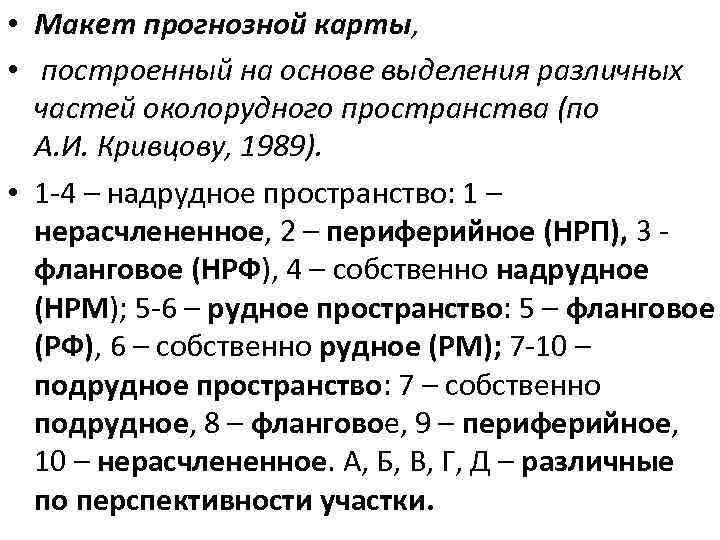 • Макет прогнозной карты,

• построенный на основе выделения различных частей околорудного пространства (по А.И. Кривцову, 1989).

• 1-4 – надрудное пространство: 1 – нерасчлененное, 2 – периферийное (НРП), 3 - фланговое (НРФ), 4 – собственно надрудное (НРМ); 5-6 – рудное пространство: 5 – фланговое (РФ), 6 – собственно рудное (РМ); 7-10 – подрудное пространство: 7 – собственно подрудное, 8 – фланговое, 9 – периферийное, 10 – нерасчлененное. А, Б, В, Г, Д – различные по перспективности участки.